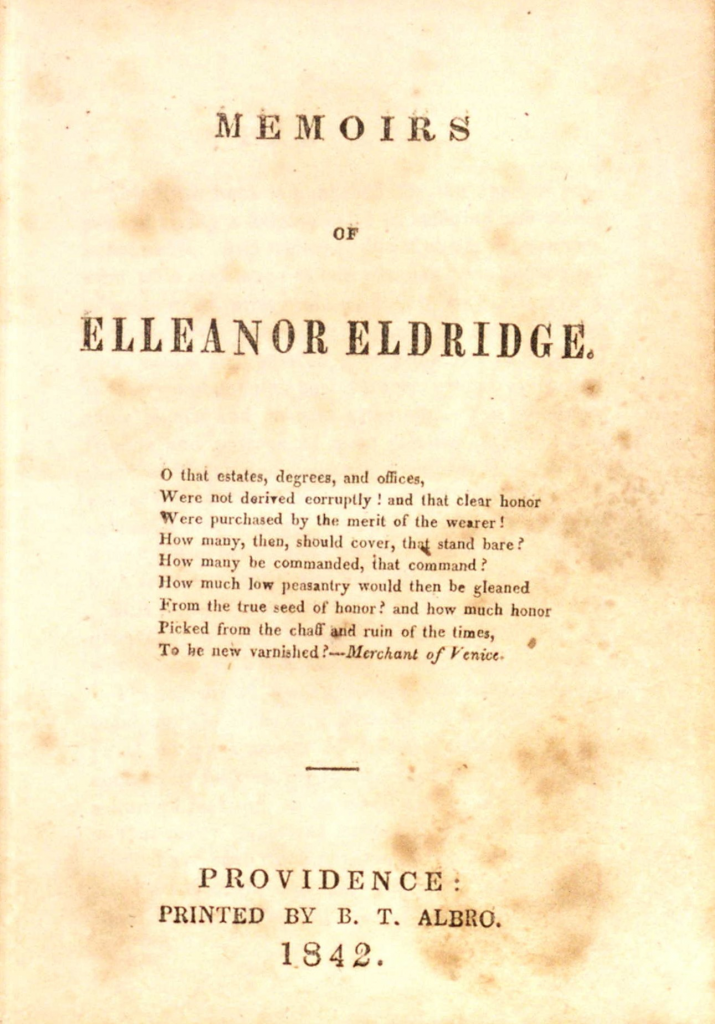 MEMOIRS

OF

ELLEANOR ELDRIDGE.

O that estates, degrees, and offices,
Were not derived corruptly! and that clear honor
Were purchased by the merit of the wearer!
How many, then, should cover, that stand bare?
How many be commanded, that command?
How much low peasantry would then be gleaned
From the true seed of honor? and how much honor
Picked from the chaff and ruin of the times,
To be new varnished?—Merchant of Venice.

PROVIDENCE:
PRINTED BY B. T. ALBRO.
1842.